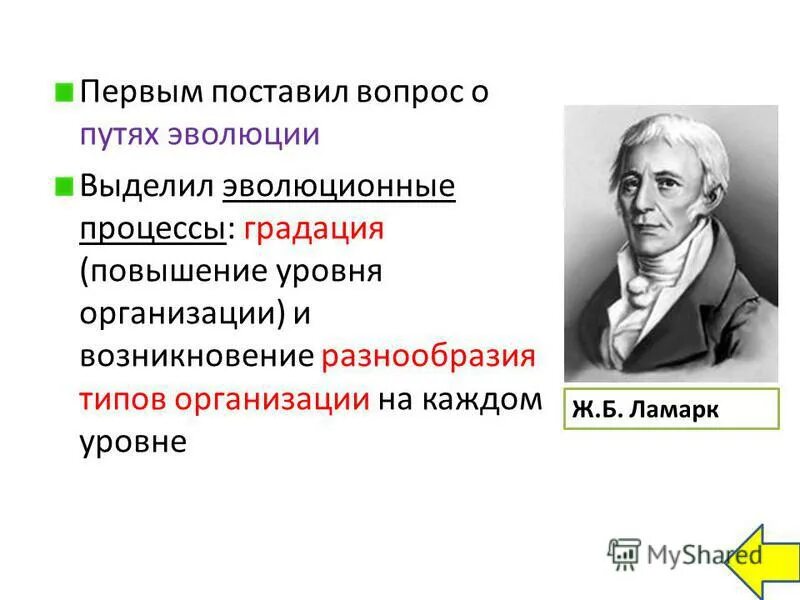 Первым поставил вопрос о путях эволюции

Выделил эволюционные процессы: градация (повышение уровня организации) и возникновение разнообразия типов организации на каждом уровне

Ж.Б. Ламарк

MyShared